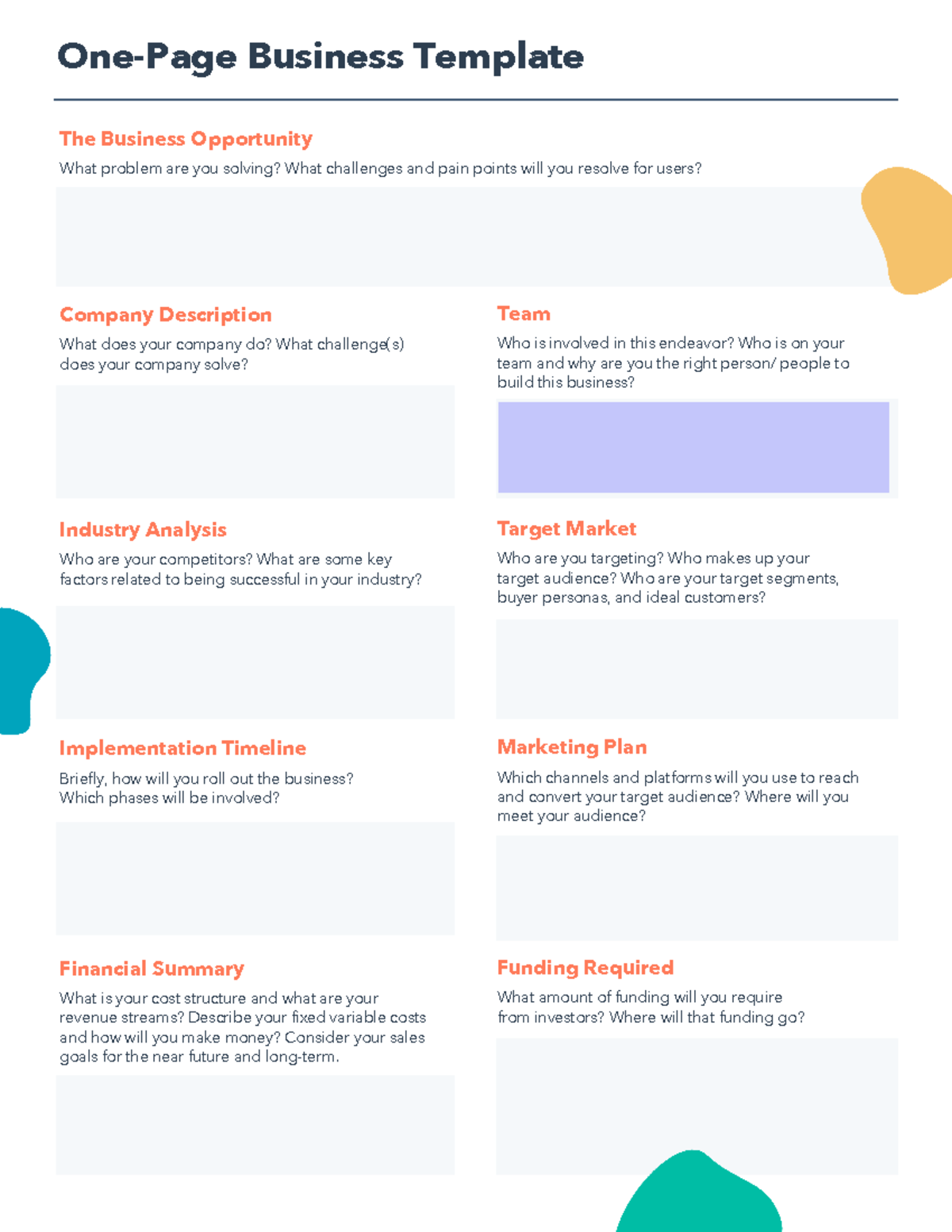 One-Page Business Template

The Business Opportunity

What problem are you solving? What challenges and pain points will you resolve for users?

Company Description

What does your company do? What challenge(s) does your company solve?

Industry Analysis

Who are your competitors? What are some key factors related to being successful in your industry?

Implementation Timeline

Briefly, how will you roll out the business? Which phases will be involved?

Financial Summary

What is your cost structure and what are your revenue streams? Describe your fixed variable costs and how will you make money? Consider your sales goals for the near future and long-term.

Team

Who is involved in this endeavor? Who is on your team and why are you the right person/ people to build this business?

Target Market

Who are you targeting? Who makes up your target audience? Who are your target segments, buyer personas, and ideal customers?

Marketing Plan

Which channels and platforms will you use to reach and convert your target audience? Where will you meet your audience?

Funding Required

What amount of funding will you require from investors? Where will that funding go?